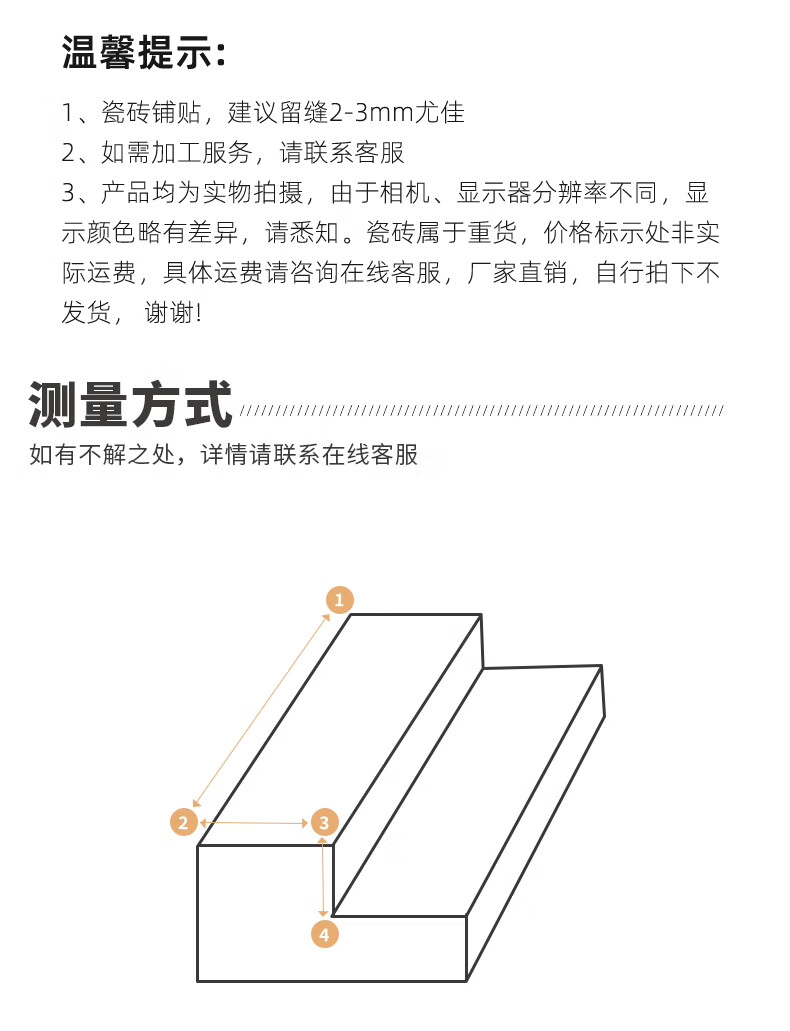 温馨提示：

1、瓷砖铺贴，建议留缝2-3mm尤佳
2、如需加工服务，请联系客服
3、产品均为实物拍摄，由于相机、显示器分辨率不同，显示颜色略有差异，请悉知。瓷砖属于重货，价格标示处非实际运费，具体运费请咨询在线客服，厂家直销，自行拍下不发货，谢谢！

测量方式

如有不解之处，详情请联系在线客服

1
2
3
4